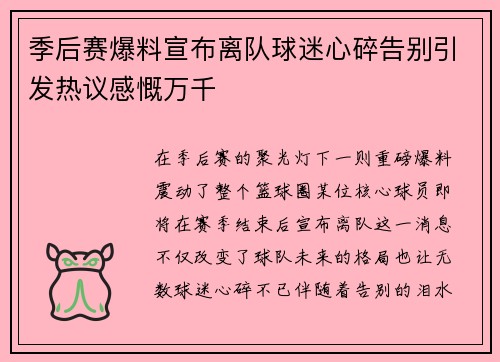 季后赛爆料宣布离队球迷心碎告别引发热议感慨万千

在季后赛的聚光灯下一则重磅爆料震动了整个篮球圈某位核心球员即将在赛季结束后宣布离队这一消息不仅改变了球队未来的格局也让无数球迷心碎不已伴随着告别的泪水